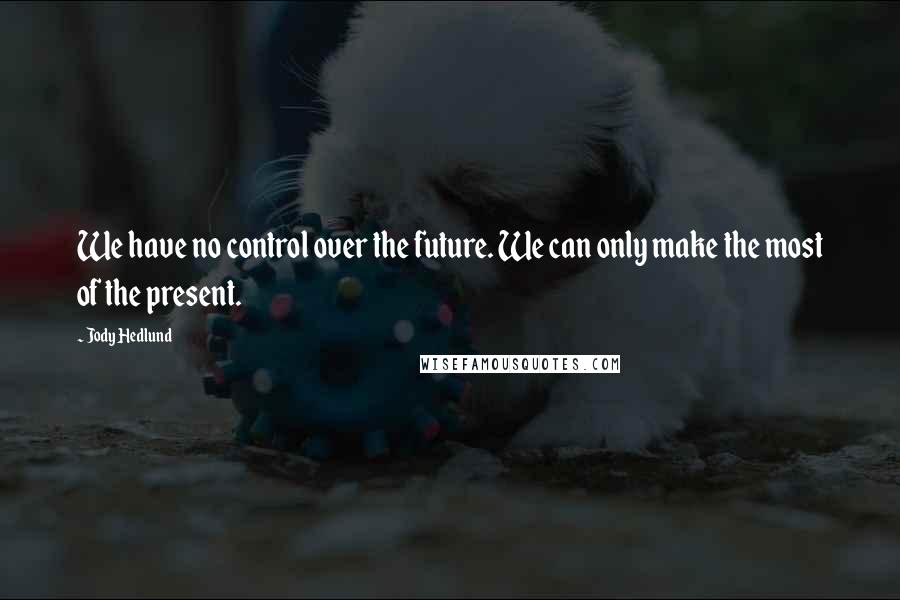 We have no control over the future. We can only make the most of the present.

- Jody Hedlund

WISEFAMOUSQUOTES.COM